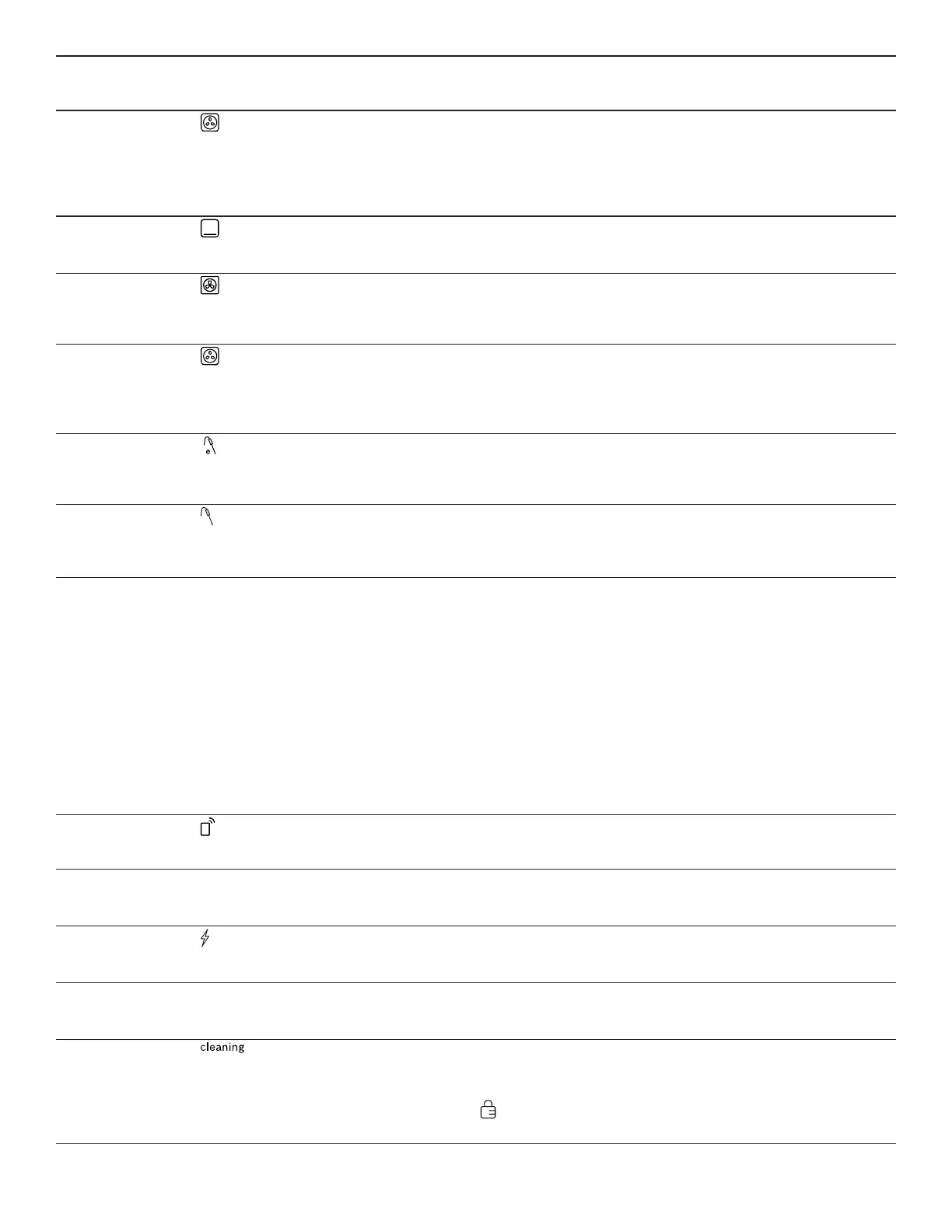 cleaning